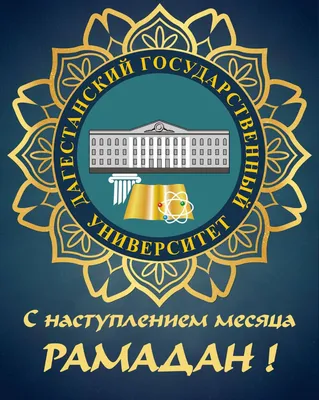 ДАГЕСТАНСКИЙ ГОСУДАРСТВЕННЫЙ УНИВЕРСИТЕТ

С наступлением месяца
РАМАДАН !